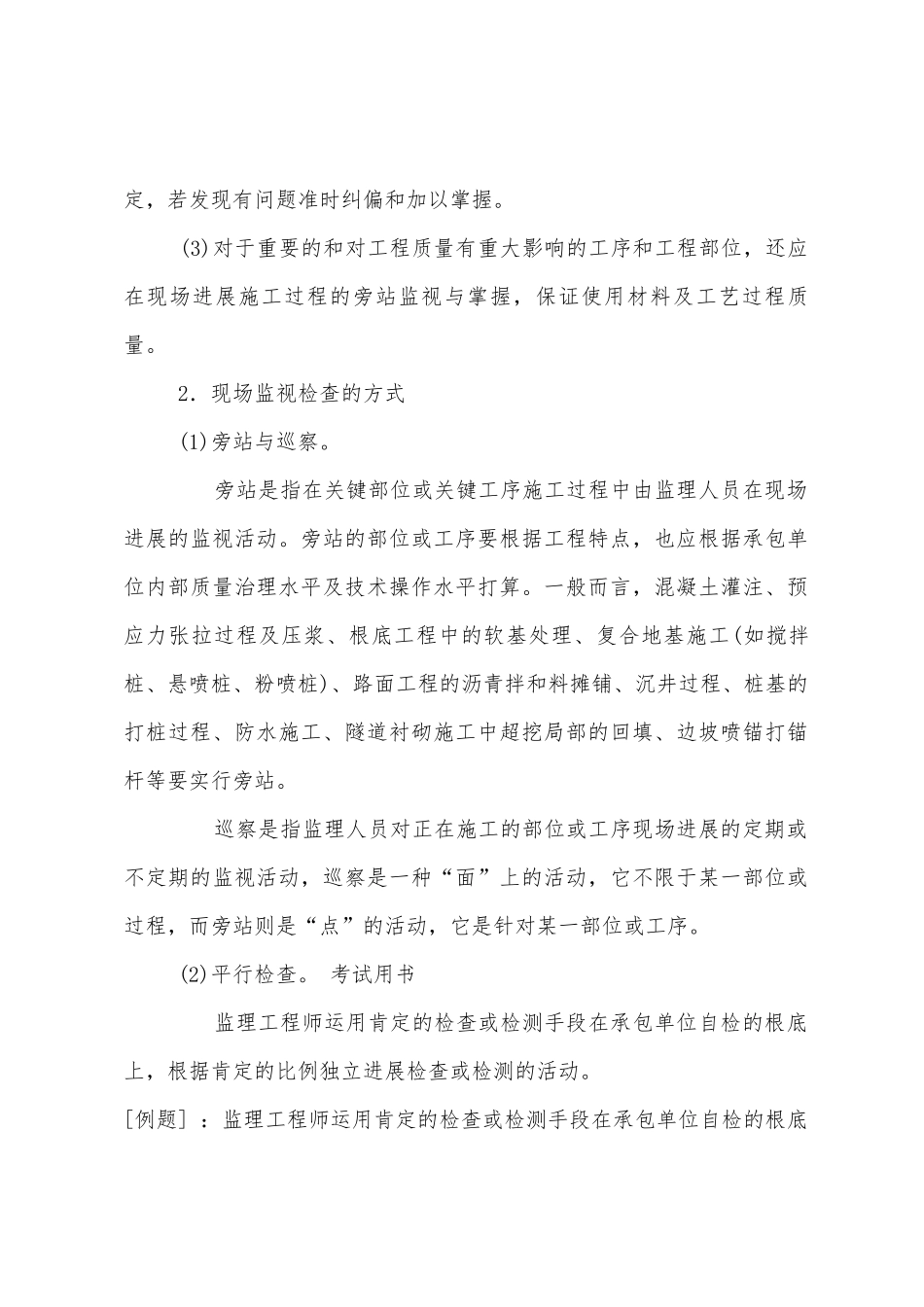 定，若发现有问题准时纠偏和加以掌握。

(3)对于重要的和对工程质量有重大影响的工序和工程部位，还应在现场进展施工过程的旁站监视与掌握，保证使用材料及工艺过程质量。

2．现场监视检查的方式

(1)旁站与巡察。

旁站是指在关键部位或关键工序施工过程中由监理人员在现场进展的监视活动。旁站的部位或工序要根据工程特点，也应根据承包单位内部质量治理水平及技术操作水平打算。一般而言，混凝土灌注、预应力张拉过程及压浆、根底工程中的软基处理、复合地基施工(如搅拌桩、悬喷桩、粉喷桩)、路面工程的沥青拌和料摊铺、沉井过程、桩基的打桩过程、防水施工、隧道衬砌施工中超挖局部的回填、边坡喷锚打锚杆等要实行旁站。

巡察是指监理人员对正在施工的部位或工序现场进展的定期或不定期的监视活动，巡察是一种“面”上的活动，它不限于某一部位或过程，而旁站则是“点”的活动，它是针对某一部位或工序。

(2)平行检查。 考试用书

监理工程师运用肯定的检查或检测手段在承包单位自检的根底上，根据肯定的比例独立进展检查或检测的活动。

[例题] ：监理工程师运用肯定的检查或检测手段在承包单位自检的根底